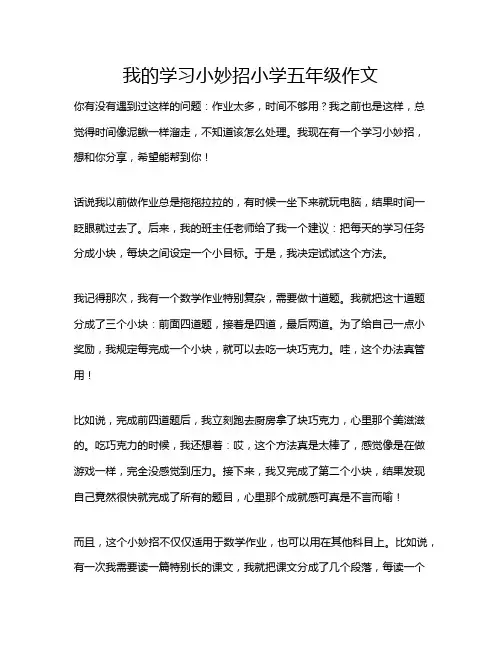 我的学习小妙招小学五年级作文

你有没有遇到过这样的问题：作业太多，时间不够用？我之前也是这样，总觉得时间像泥鳅一样溜走，不知道该怎么处理。我现在有一个学习小妙招，想和你分享，希望能帮到你！

话说我以前做作业总是拖拖拉拉的，有时候一坐下来就玩电脑，结果时间一眨眼就过去了。后来，我的班主任老师给了我一个建议：把每天的学习任务分成小块，每块之间设定一个小目标。于是，我决定试试这个方法。

我记得那次，我有一个数学作业特别复杂，需要做十道题。我就把这十道题分成了三个小块：前面四道题，接着是四道，最后两道。为了给自己一点小奖励，我规定每完成一个小块，就可以去吃一块巧克力。哇，这个办法真管用！

比如说，完成前四道题后，我立刻跑去厨房拿了块巧克力，心里那个美滋滋的。吃巧克力的时候，我还想着：哎，这个方法真是太棒了，感觉像是在做游戏一样，完全没感觉到压力。接下来，我又完成了第二个小块，结果发现自己竟然很快就完成了所有的题目，心里那个成就感可真是不言而喻！

而且，这个小妙招不仅仅适用于数学作业，也可以用在其他科目上。比如说，有一次我需要读一篇特别长的课文，我就把课文分成了几个段落，每读一个